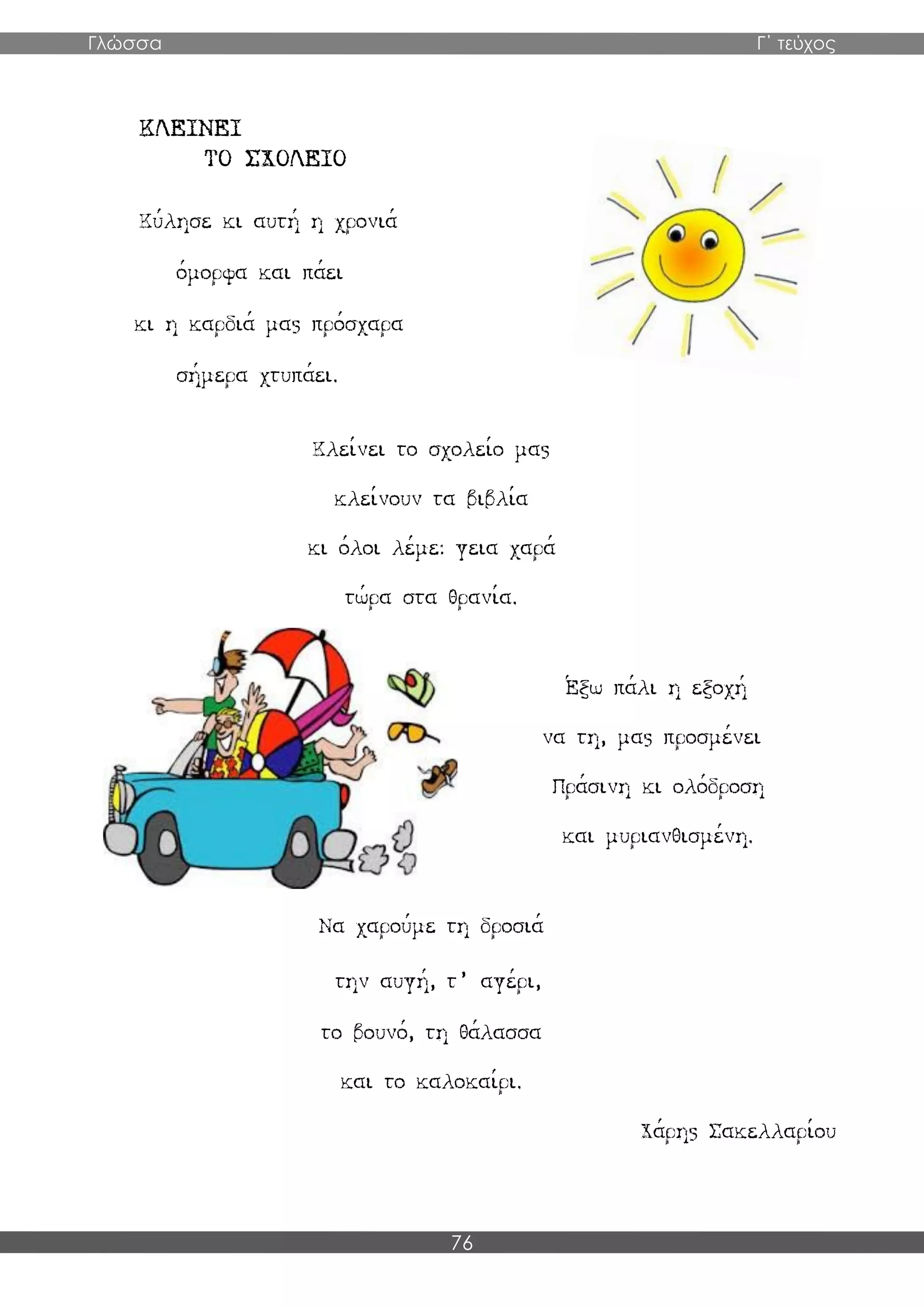 Γλώσσα Γ' τεύχος

ΚΛΕΙΝΕΙ ΤΟ ΣΧΟΛΕΙΟ

Κύλησε κι αυτή η χρονιά
όμορφα και πάει
κι η καρδιά μας πρόσχαρα
σήμερα χτυπάει.

Κλείνει το σχολείο μας
κλείνουν τα βιβλία
κι όλοι λέμε: γεια χαρά
τώρα στα θρανία.

Έξω πάλι η εξοχή
να τη, μας προσμένει
Πράσινη κι ολόδροση
και μυριανθισμένη.

Να χαρούμε τη δροσιά
την αυγή, τ' αγέρι,
το βουνό, τη θάλασσα
και το καλοκαίρι.

Χάρης Σακελλαρίου

76